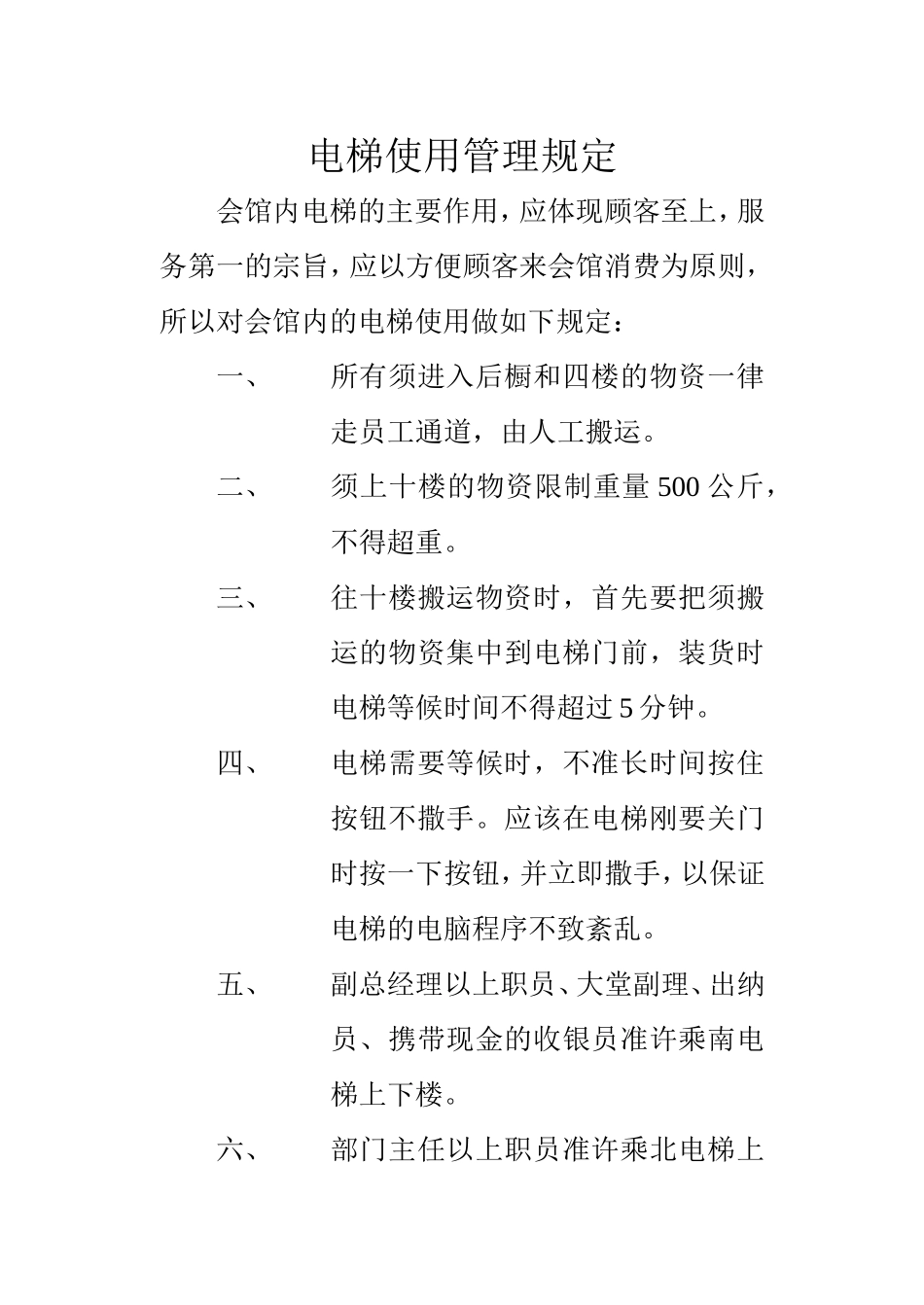 电梯使用管理规定

会馆内电梯的主要作用，应体现顾客至上，服务第一的宗旨，应以方便顾客来会馆消费为原则，所以对会馆内的电梯使用做如下规定：

一、　所有须进入后橱和四楼的物资一律走员工通道，由人工搬运。

二、　须上十楼的物资限制重量 500 公斤，不得超重。

三、　往十楼搬运物资时，首先要把须搬运的物资集中到电梯门前，装货时电梯等候时间不得超过 5 分钟。

四、　电梯需要等候时，不准长时间按住按钮不撒手。应该在电梯刚要关门时按一下按钮，并立即撒手，以保证电梯的电脑程序不致紊乱。

五、　副总经理以上职员、大堂副理、出纳员、携带现金的收银员准许乘南电梯上下楼。

六、　部门主任以上职员准许乘北电梯上